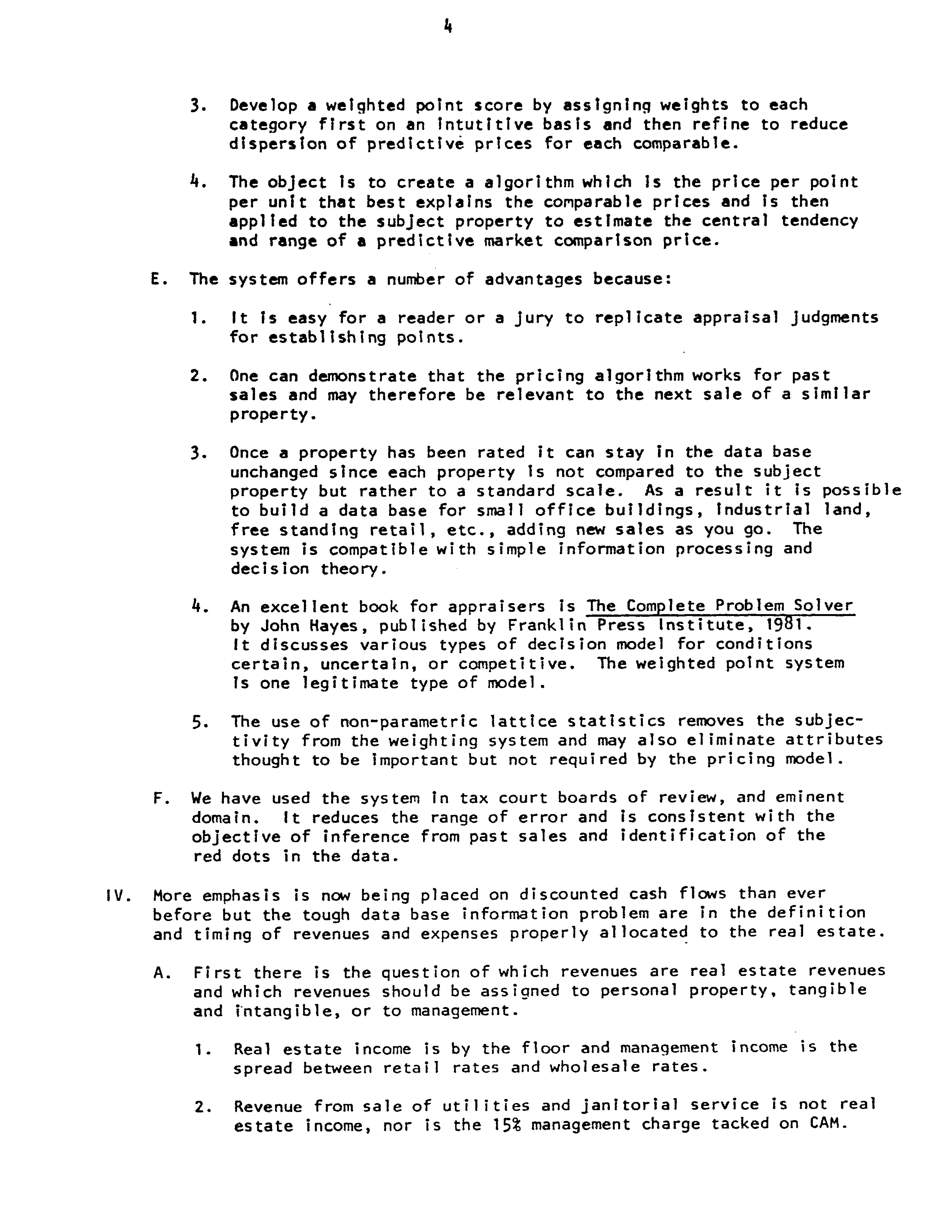 4

3. Develop a weighted point score by assigning weights to each category first on an intutitive basis and then refine to reduce dispersion of predictive prices for each comparable.

4. The object is to create a algorithm which is the price per point per unit that best explains the comparable prices and is then applied to the subject property to estimate the central tendency and range of a predictive market comparison price.

E. The system offers a number of advantages because:

1. It is easy for a reader or a jury to replicate appraisal judgments for establishing points.

2. One can demonstrate that the pricing algorithm works for past sales and may therefore be relevant to the next sale of a similar property.

3. Once a property has been rated it can stay in the data base unchanged since each property is not compared to the subject property but rather to a standard scale. As a result it is possible to build a data base for small office buildings, industrial land, free standing retail, etc., adding new sales as you go. The system is compatible with simple information processing and decision theory.

4. An excellent book for appraisers is The Complete Problem Solver by John Hayes, published by Franklin Press Institute, 1981. It discusses various types of decision model for conditions certain, uncertain, or competitive. The weighted point system is one legitimate type of model.

5. The use of non-parametric lattice statistics removes the subjectivity from the weighting system and may also eliminate attributes thought to be important but not required by the pricing model.

F. We have used the system in tax court boards of review, and eminent domain. It reduces the range of error and is consistent with the objective of inference from past sales and identification of the red dots in the data.

IV. More emphasis is now being placed on discounted cash flows than ever before but the tough data base information problem are in the definition and timing of revenues and expenses properly allocated to the real estate.

A. First there is the question of which revenues are real estate revenues and which revenues should be assigned to personal property, tangible and intangible, or to management.

1. Real estate income is by the floor and management income is the spread between retail rates and wholesale rates.

2. Revenue from sale of utilities and janitorial service is not real estate income, nor is the 15% management charge tacked on CAM.